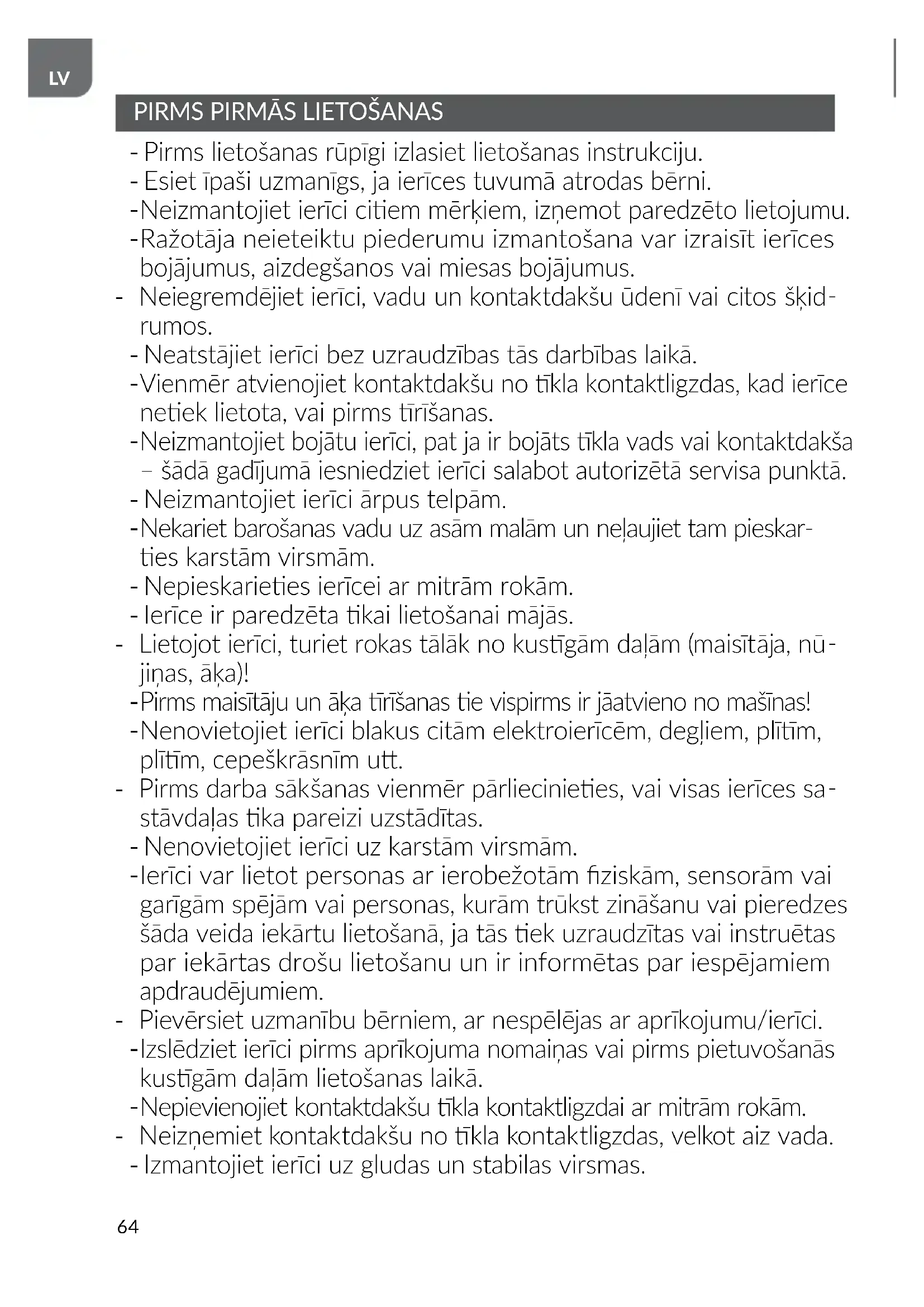 LV

PIRMS PIRMĀS LIETOŠANAS

- Pirms lietošanas rūpīgi izlasiet lietošanas instrukciju.
- Esiet īpaši uzmanīgs, ja ierīces tuvumā atrodas bērni.
-Neizmantojiet ierīci citiem mērķiem, izņemot paredzēto lietojumu.
-Ražotāja neieteiktu piederumu izmantošana var izraisīt ierīces bojājumus, aizdegšanos vai miesas bojājumus.
- Neiegremdējiet ierīci, vadu un kontaktdakšu ūdenī vai citos šķidrumos.
- Neatstājiet ierīci bez uzraudzības tās darbības laikā.
-Vienmēr atvienojiet kontaktdakšu no tīkla kontaktligzdas, kad ierīce netiek lietota, vai pirms tīrīšanas.
-Neizmantojiet bojātu ierīci, pat ja ir bojāts tīkla vads vai kontaktdakša – šādā gadījumā iesniedziet ierīci salabot autorizētā servisa punktā.
- Neizmantojiet ierīci ārpus telpām.
-Nekariet barošanas vadu uz asām malām un neļaujiet tam pieskarties karstām virsmām.
- Nepieskarieties ierīcei ar mitrām rokām.
- Ierīce ir paredzēta tikai lietošanai mājās.
- Lietojot ierīci, turiet rokas tālāk no kustīgām daļām (maisītāja, nūjiņas, āķa)!
-Pirms maisītāju un āķa tīrīšanas tie vispirms ir jāatvieno no mašīnas!
-Nenovietojiet ierīci blakus citām elektroierīcēm, degļiem, plītīm, plītīm, cepeškrāsnīm utt.
- Pirms darba sākšanas vienmēr pārliecinieties, vai visas ierīces sastāvdaļas tika pareizi uzstādītas.
- Nenovietojiet ierīci uz karstām virsmām.
-Ierīci var lietot personas ar ierobežotām fiziskām, sensorām vai garīgām spējām vai personas, kurām trūkst zināšanu vai pieredzes šāda veida iekārtu lietošanā, ja tās tiek uzraudzītas vai instruētas par iekārtas drošu lietošanu un ir informētas par iespējamiem apdraudējumiem.
- Pievērsiet uzmanību bērniem, ar nespēlējas ar aprīkojumu/ierīci.
-Izslēdziet ierīci pirms aprīkojuma nomaiņas vai pirms pietuvošanās kustīgām daļām lietošanas laikā.
-Nepievienojiet kontaktdakšu tīkla kontaktligzdai ar mitrām rokām.
- Neizņemiet kontaktdakšu no tīkla kontaktligzdas, velkot aiz vada.
- Izmantojiet ierīci uz gludas un stabilas virsmas.

64